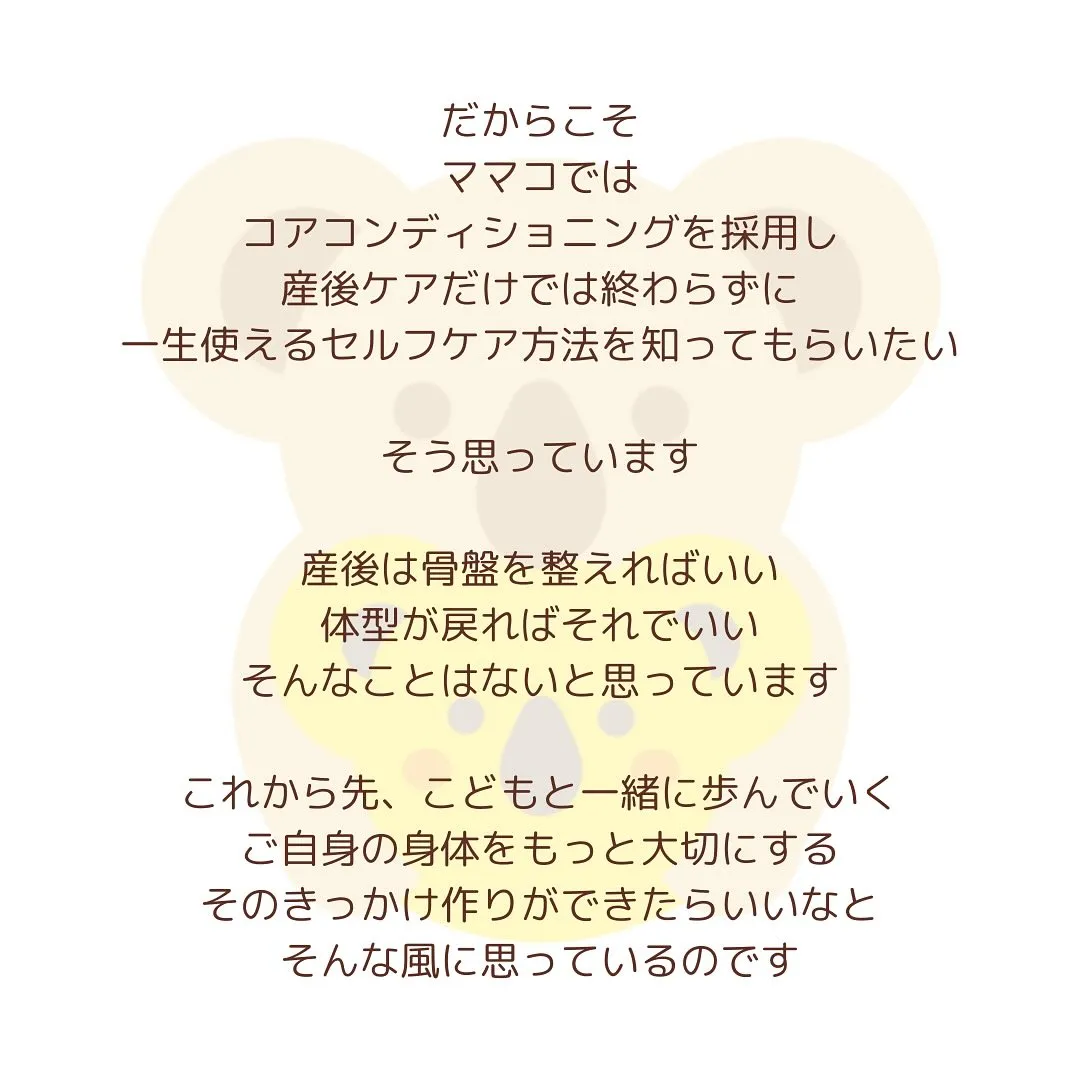 だからこそ
ママコでは
コアコンディショニングを採用し
産後ケアだけでは終わらずに
一生使えるセルフケア方法を知ってもらいたい

そう思っています

産後は骨盤を整えればいい
体型が戻ればそれでいい
そんなことはないと思っています

これから先、こどもと一緒に歩んでいく
ご自身の身体をもっと大切にする
そのきっかけ作りができたらいいなと
そんな風に思っているのです